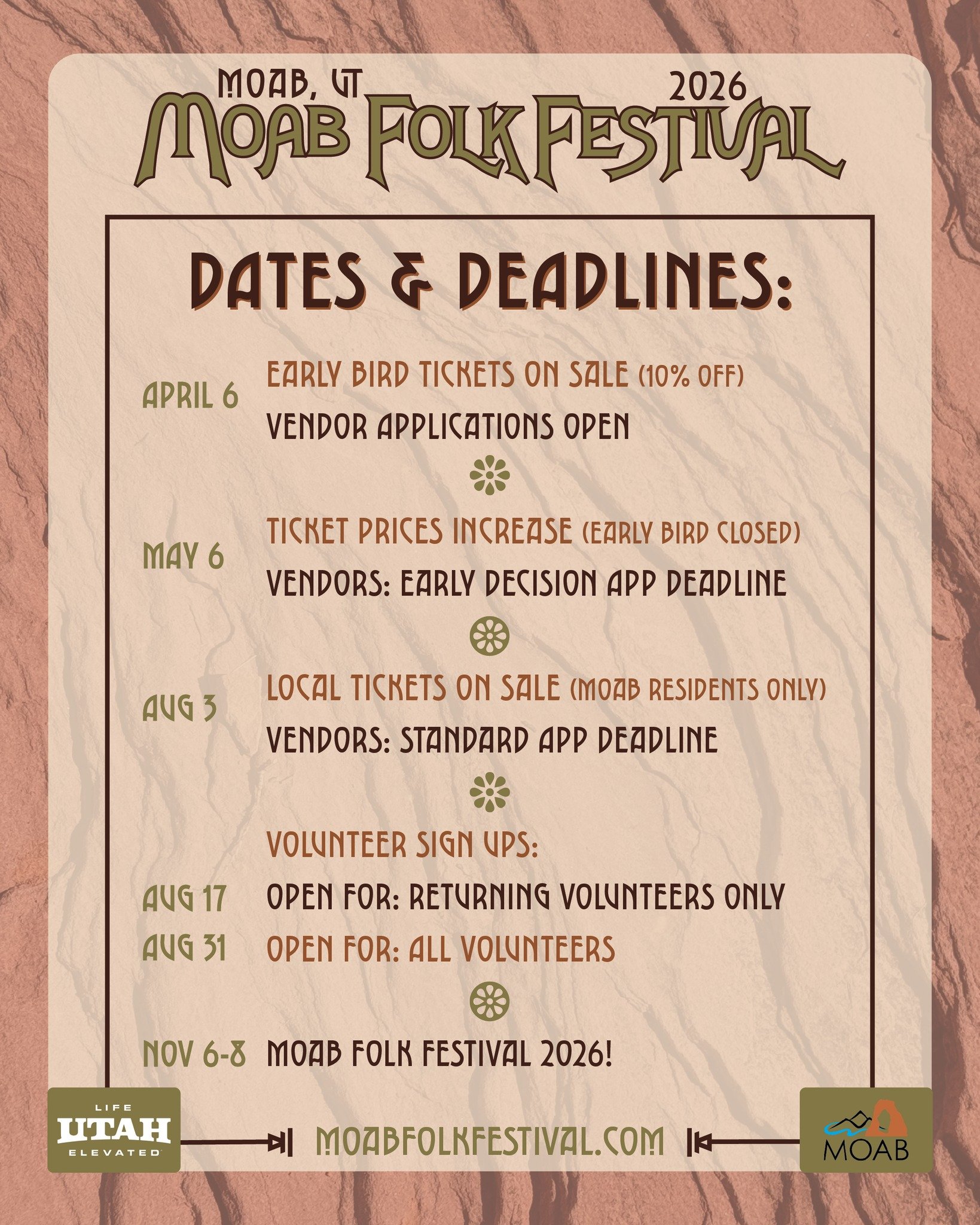 MOAB, UT 2026
MOAB FOLK FESTIVAL

DATES & DEADLINES:

APRIL 6 EARLY BIRD TICKETS ON SALE (10% OFF)
VENDOR APPLICATIONS OPEN

MAY 6 TICKET PRICES INCREASE (EARLY BIRD CLOSED)
VENDORS: EARLY DECISION APP DEADLINE

AUG 3 LOCAL TICKETS ON SALE (MOAB RESIDENTS ONLY)
VENDORS: STANDARD APP DEADLINE

VOLUNTEER SIGN UPS:
AUG 17 OPEN FOR: RETURNING VOLUNTEERS ONLY
AUG 31 OPEN FOR: ALL VOLUNTEERS

NOV 6-8 MOAB FOLK FESTIVAL 2026!

LIFE UTAH ELEVATED
MOABFOLKFESTIVAL.COM
MOAB